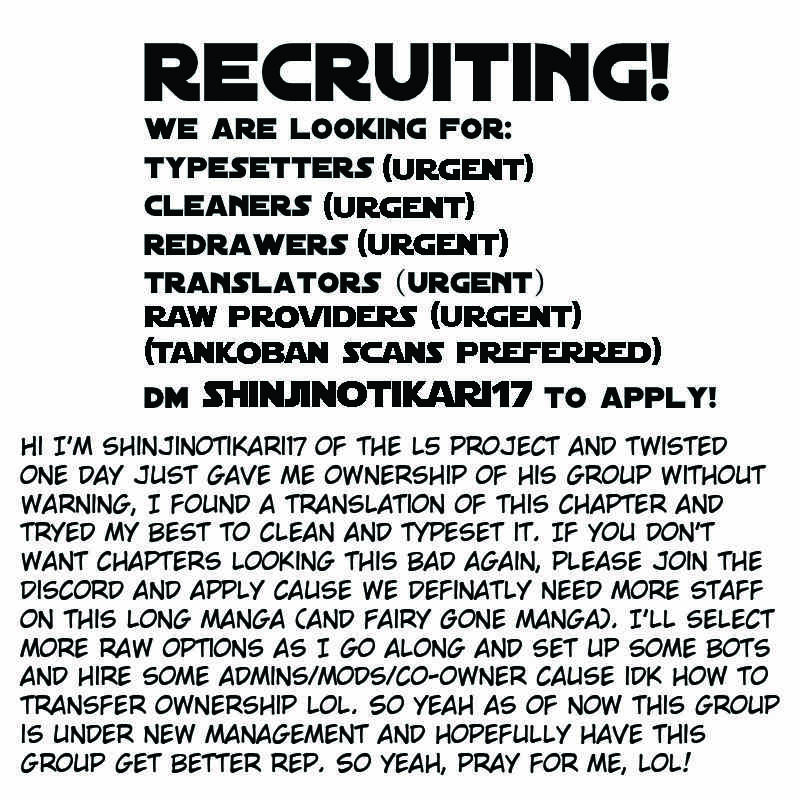 RECRUITING!

WE ARE LOOKING FOR:
TYPESETTERS (URGENT)
CLEANERS (URGENT)
REDRAWERS (URGENT)
TRANSLATORS (URGENT)
RAW PROVIDERS (URGENT)
(TANKOBAN SCANS PREFERRED)
DM SHINJINOTIKARI17 TO APPLY!

HI I'M SHINJINOTIKARI17 OF THE L5 PROJECT AND TWISTED ONE DAY JUST GAVE ME OWNERSHIP OF HIS GROUP WITHOUT WARNING, I FOUND A TRANSLATION OF THIS CHAPTER AND TRYED MY BEST TO CLEAN AND TYPESET IT. IF YOU DON'T WANT CHAPTERS LOOKING THIS BAD AGAIN, PLEASE JOIN THE DISCORD AND APPLY CAUSE WE DEFINATLY NEED MORE STAFF ON THIS LONG MANGA (AND FAIRY GONE MANGA). I'LL SELECT MORE RAW OPTIONS AS I GO ALONG AND SET UP SOME BOTS AND HIRE SOME ADMINS/MODS/CO-OWNER CAUSE IDK HOW TO TRANSFER OWNERSHIP LOL. SO YEAH AS OF NOW THIS GROUP IS UNDER NEW MANAGEMENT AND HOPEFULLY HAVE THIS GROUP GET BETTER REP. SO YEAH, PRAY FOR ME, LOL!